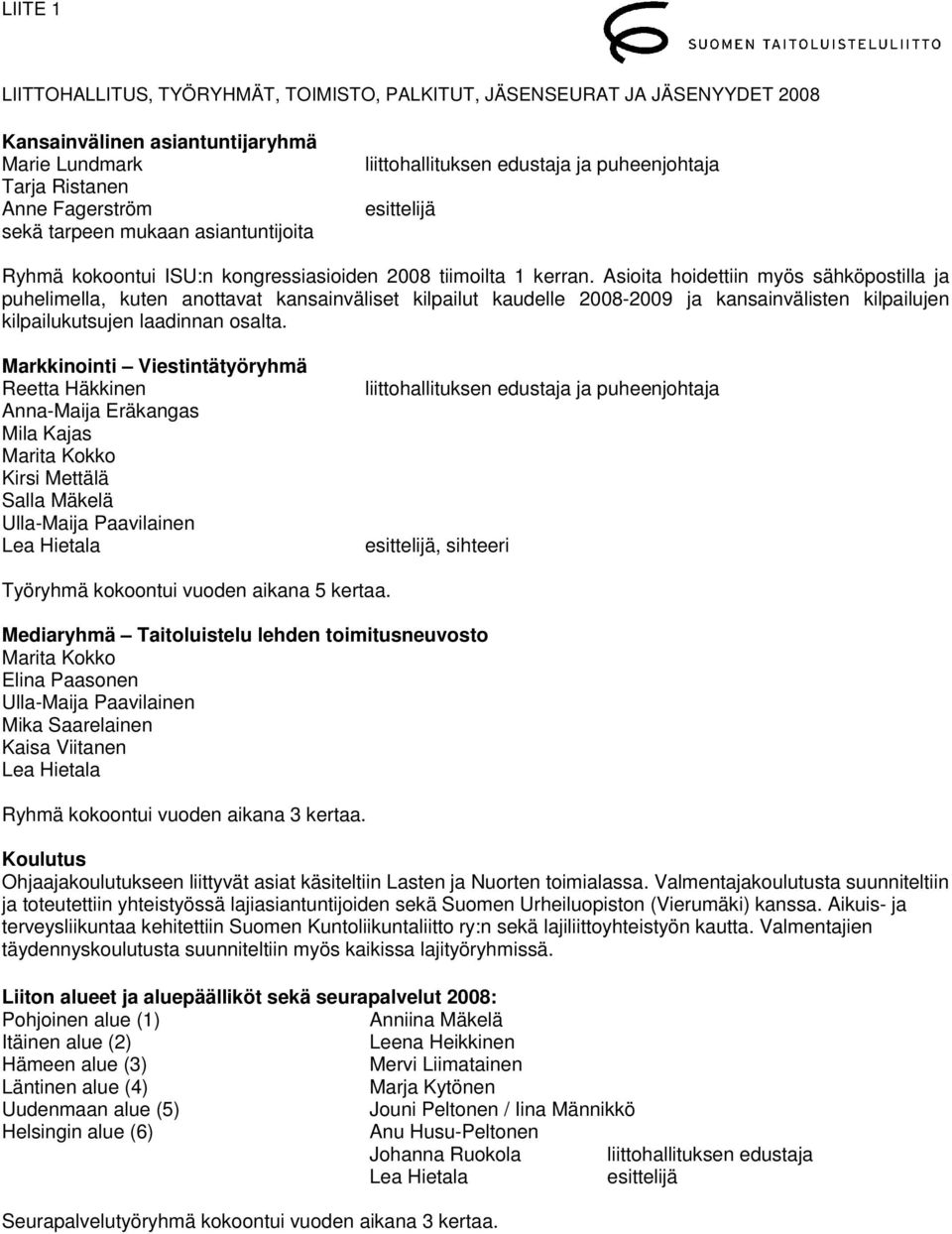 LIITE 1

SUOMEN TAITOLUISTELULIITTO

LIITTOHALLITUS, TYÖRYHMÄT, TOIMISTO, PALKITUT, JÄSENSEURAT JA JÄSENYYDET 2008

**Kansainvälinen asiantuntijaryhmä**
Marie Lundmark liittohallituksen edustaja ja puheenjohtaja
Tarja Ristanen
Anne Fagerström esittelijä
sekä tarpeen mukaan asiantuntijoita

Ryhmä kokoontui ISU:n kongressiasioiden 2008 tiimoilta 1 kerran. Asioita hoidettiin myös sähköpostilla ja puhelimella, kuten anottavat kansainväliset kilpailut kaudelle 2008-2009 ja kansainvälisten kilpailujen kilpailukutsujen laadinnan osalta.

**Markkinointi – Viestintätyöryhmä**
Reetta Häkkinen liittohallituksen edustaja ja puheenjohtaja
Anna-Maija Eräkangas
Mila Kajas
Marita Kokko
Kirsi Mettälä
Salla Mäkelä
Ulla-Maija Paavilainen
Lea Hietala esittelijä, sihteeri

Työryhmä kokoontui vuoden aikana 5 kertaa.

**Mediaryhmä – Taitoluistelu lehden toimitusneuvosto**
Marita Kokko
Elina Paasonen
Ulla-Maija Paavilainen
Mika Saarelainen
Kaisa Viitanen
Lea Hietala

Ryhmä kokoontui vuoden aikana 3 kertaa.

**Koulutus**
Ohjaajakoulutukseen liittyvät asiat käsiteltiin Lasten ja Nuorten toimialassa. Valmentajakoulutusta suunniteltiin ja toteutettiin yhteistyössä lajiasiantuntijoiden sekä Suomen Urheiluopiston (Vierumäki) kanssa. Aikuis- ja terveysliikuntaa kehitettiin Suomen Kuntoliikuntaliitto ry:n sekä lajiliittoyhteistyön kautta. Valmentajien täydennyskoulutusta suunniteltiin myös kaikissa lajityöryhmissä.

**Liiton alueet ja aluepäälliköt sekä seurapalvelut 2008:**
Pohjoinen alue (1) Anniina Mäkelä
Itäinen alue (2) Leena Heikkinen
Hämeen alue (3) Mervi Liimatainen
Läntinen alue (4) Marja Kytönen
Uudenmaan alue (5) Jouni Peltonen / Iina Männikkö
Helsingin alue (6) Anu Husu-Peltonen
Johanna Ruokola liittohallituksen edustaja
Lea Hietala esittelijä

Seurapalvelutyöryhmä kokoontui vuoden aikana 3 kertaa.